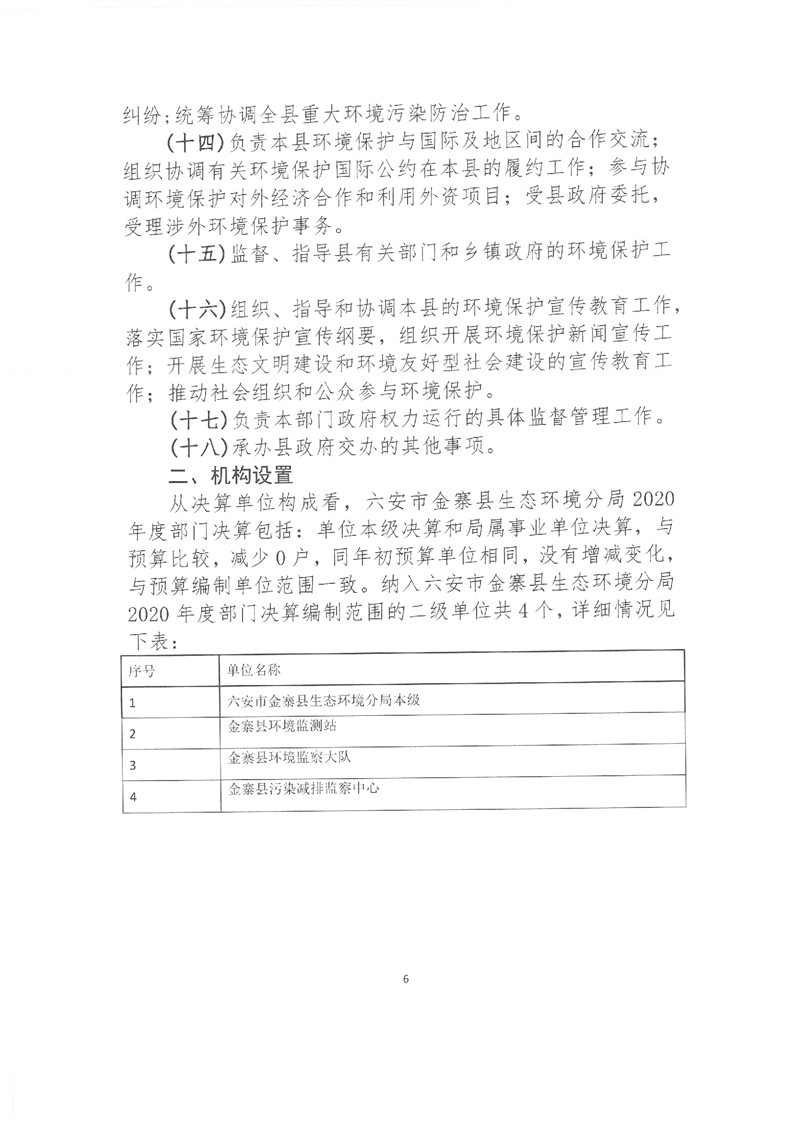 纠纷；统筹协调全县重大环境污染防治工作。

（十四）负责本县环境保护与国际及地区间的合作交流；组织协调有关环境保护国际公约在本县的履约工作；参与协调环境保护对外经济合作和利用外资项目；受县政府委托，受理涉外环境保护事务。

（十五）监督、指导县有关部门和乡镇政府的环境保护工作。

（十六）组织、指导和协调本县的环境保护宣传教育工作，落实国家环境保护宣传纲要，组织开展环境保护新闻宣传工作；开展生态文明建设和环境友好型社会建设的宣传教育工作；推动社会组织和公众参与环境保护。

（十七）负责本部门政府权力运行的具体监督管理工作。

（十八）承办县政府交办的其他事项。

二、机构设置

从决算单位构成看，六安市金寨县生态环境分局 2020 年度部门决算包括：单位本级决算和局属事业单位决算，与预算比较，减少 0 户，同年初预算单位相同，没有增减变化，与预算编制单位范围一致。纳入六安市金寨县生态环境分局 2020 年度部门决算编制范围的二级单位共 4 个，详细情况见下表：

| 序号 | 单位名称 |
|---|---|
| 1 | 六安市金寨县生态环境分局本级 |
| 2 | 金寨县环境监测站 |
| 3 | 金寨县环境监察大队 |
| 4 | 金寨县污染减排监察中心 |

6